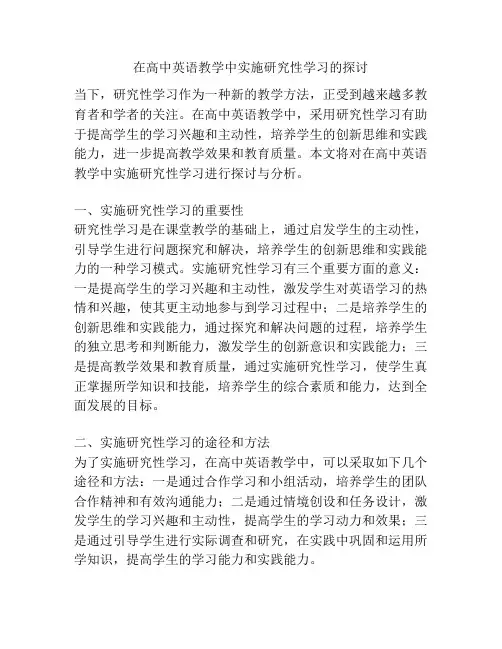 在高中英语教学中实施研究性学习的探讨

当下，研究性学习作为一种新的教学方法，正受到越来越多教育者和学者的关注。在高中英语教学中，采用研究性学习有助于提高学生的学习兴趣和主动性，培养学生的创新思维和实践能力，进一步提高教学效果和教育质量。本文将对在高中英语教学中实施研究性学习进行探讨与分析。

一、实施研究性学习的重要性
研究性学习是在课堂教学的基础上，通过启发学生的主动性，引导学生进行问题探究和解决，培养学生的创新思维和实践能力的一种学习模式。实施研究性学习有三个重要方面的意义：一是提高学生的学习兴趣和主动性，激发学生对英语学习的热情和兴趣，使其更主动地参与到学习过程中；二是培养学生的创新思维和实践能力，通过探究和解决问题的过程，培养学生的独立思考和判断能力，激发学生的创新意识和实践能力；三是提高教学效果和教育质量，通过实施研究性学习，使学生真正掌握所学知识和技能，培养学生的综合素质和能力，达到全面发展的目标。

二、实施研究性学习的途径和方法
为了实施研究性学习，在高中英语教学中，可以采取如下几个途径和方法：一是通过合作学习和小组活动，培养学生的团队合作精神和有效沟通能力；二是通过情境创设和任务设计，激发学生的学习兴趣和主动性，提高学生的学习动力和效果；三是通过引导学生进行实际调查和研究，在实践中巩固和运用所学知识，提高学生的学习能力和实践能力。